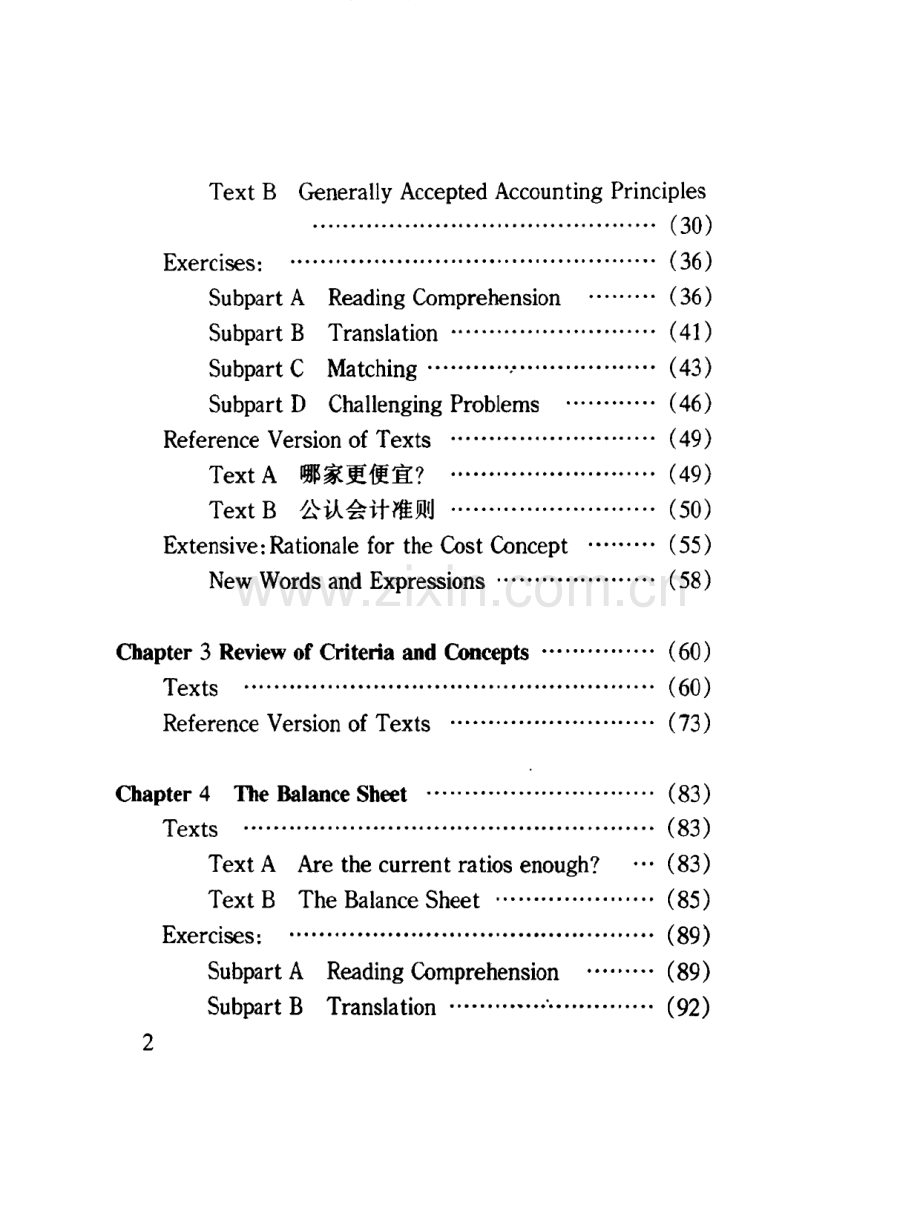 Text B Generally Accepted Accounting Principles (30)

Exercises: (36)

Subpart A Reading Comprehension (36)

Subpart B Translation (41)

Subpart C Matching (43)

Subpart D Challenging Problems (46)

Reference Version of Texts (49)

Text A 哪家更便宜? (49)

Text B 公认会计准则 (50)

Extensive: Rationale for the Cost Concept (55)

New Words and Expressions (58)

Chapter 3 Review of Criteria and Concepts (60)

Texts (60)

Reference Version of Texts (73)

Chapter 4 The Balance Sheet (83)

Texts (83)

Text A Are the current ratios enough? (83)

Text B The Balance Sheet (85)

Exercises: (89)

Subpart A Reading Comprehension (89)

Subpart B Translation (92)

2

www.zixin.com.cn